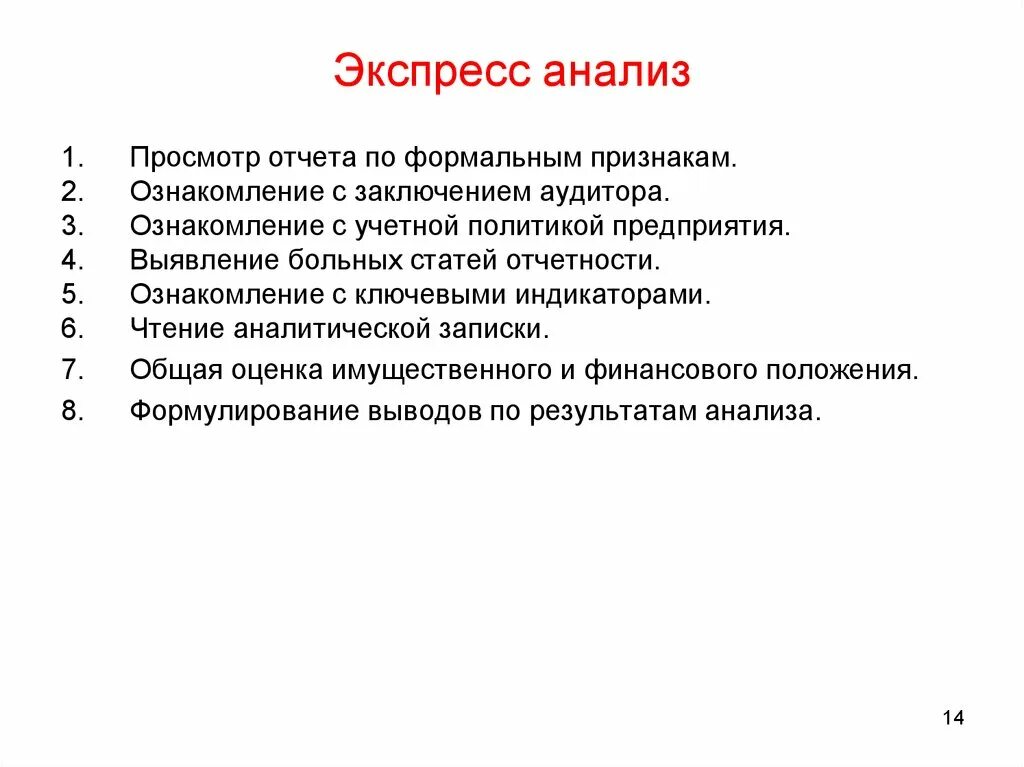 Экспресс анализ

1. Просмотр отчета по формальным признакам.
2. Ознакомление с заключением аудитора.
3. Ознакомление с учетной политикой предприятия.
4. Выявление больных статей отчетности.
5. Ознакомление с ключевыми индикаторами.
6. Чтение аналитической записки.
7. Общая оценка имущественного и финансового положения.
8. Формулирование выводов по результатам анализа.

14